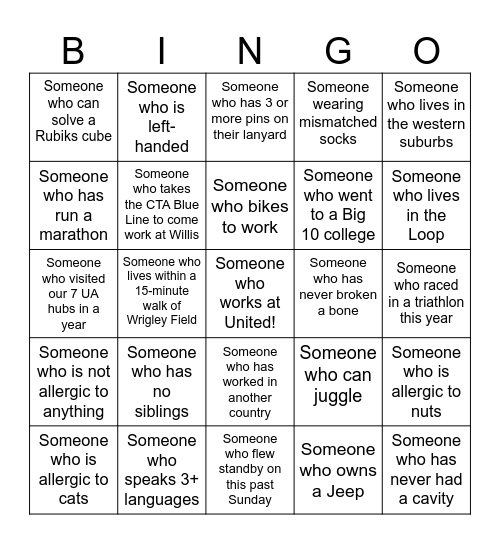 | B | I | N | G | O |
|---|---|---|---|---|
| Someone who can solve a Rubiks cube | Someone who is left-handed | Someone who has 3 or more pins on their lanyard | Someone wearing mismatched socks | Someone who lives in the western suburbs |
| Someone who has run a marathon | Someone who takes the CTA Blue Line to come work at Willis | Someone who bikes to work | Someone who went to a Big 10 college | Someone who lives in the Loop |
| Someone who visited our 7 UA hubs in a year | Someone who lives within a 15-minute walk of Wrigley Field | Someone who works at United! | Someone who has never broken a bone | Someone who raced in a triathlon this year |
| Someone who is not allergic to anything | Someone who has no siblings | Someone who has worked in another country | Someone who can juggle | Someone who is allergic to nuts |
| Someone who is allergic to cats | Someone who speaks 3+ languages | Someone who flew standby on this past Sunday | Someone who owns a Jeep | Someone who has never had a cavity |